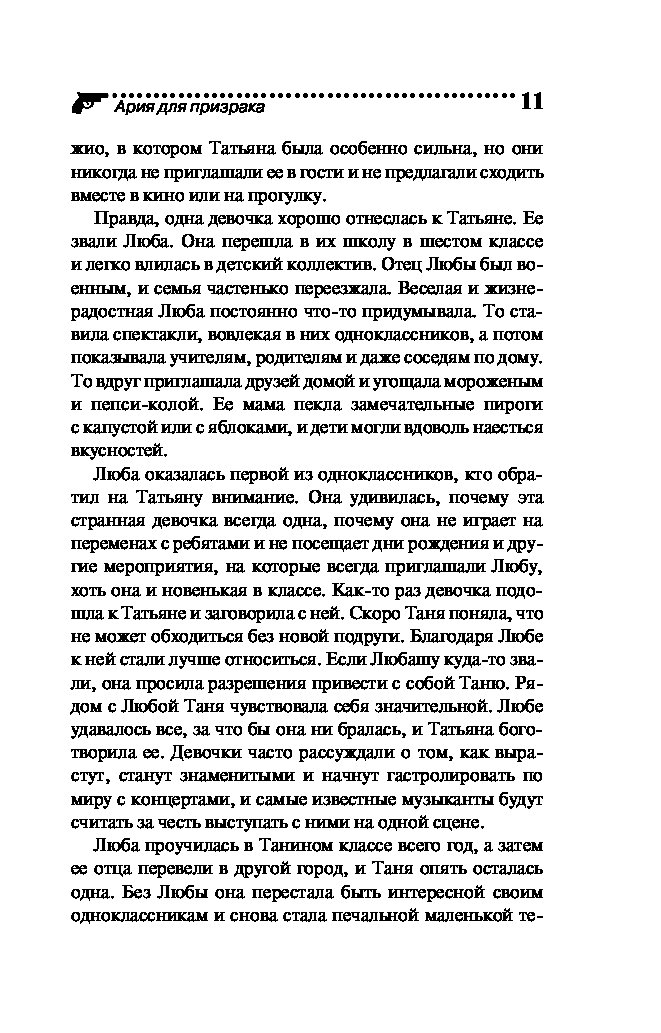 Ария для призрака 11

жио, в котором Татьяна была особенно сильна, но они никогда не приглашали ее в гости и не предлагали сходить вместе в кино или на прогулку.

Правда, одна девочка хорошо отнеслась к Татьяне. Ее звали Люба. Она перешла в их школу в шестом классе и легко влилась в детский коллектив. Отец Любы был военным, и семья частенько переезжала. Веселая и жизнерадостная Люба постоянно что-то придумывала. То ставила спектакли, вовлекая в них одноклассников, а потом показывала учителям, родителям и даже соседям по дому. То вдруг приглашала друзей домой и угощала мороженым и пепси-колой. Ее мама пекла замечательные пироги с капустой или с яблоками, и дети могли вдоволь наесться вкусностей.

Люба оказалась первой из одноклассников, кто обратил на Татьяну внимание. Она удивилась, почему эта странная девочка всегда одна, почему она не играет на переменах с ребятами и не посещает дни рождения и другие мероприятия, на которые всегда приглашали Любу, хоть она и новенькая в классе. Как-то раз девочка подошла к Татьяне и заговорила с ней. Скоро Таня поняла, что не может обходиться без новой подруги. Благодаря Любе к ней стали лучше относиться. Если Любашу куда-то звали, она просила разрешения привести с собой Таню. Рядом с Любой Таня чувствовала себя значительной. Любе удавалось все, за что бы она ни бралась, и Татьяна боготворила ее. Девочки часто рассуждали о том, как вырастут, станут знаменитыми и начнут гастролировать по миру с концертами, и самые известные музыканты будут считать за честь выступать с ними на одной сцене.

Люба проучилась в Танином классе всего год, а затем ее отца перевели в другой город, и Таня опять осталась одна. Без Любы она перестала быть интересной своим одноклассникам и снова стала печальной маленькой те-